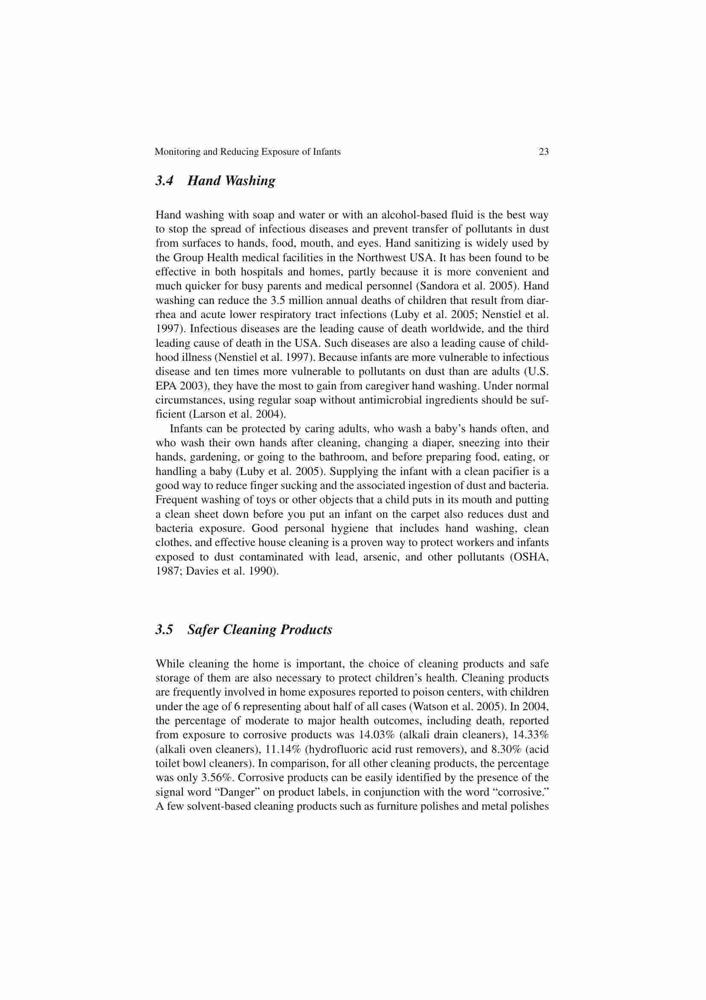 Monitoring and Reducing Exposure of Infants 23

3.4 Hand Washing

Hand washing with soap and water or with an alcohol-based fluid is the best way to stop the spread of infectious diseases and prevent transfer of pollutants in dust from surfaces to hands, food, mouth, and eyes. Hand sanitizing is widely used by the Group Health medical facilities in the Northwest USA. It has been found to be effective in both hospitals and homes, partly because it is more convenient and much quicker for busy parents and medical personnel (Sandora et al. 2005). Hand washing can reduce the 3.5 million annual deaths of children that result from diarrhea and acute lower respiratory tract infections (Luby et al. 2005; Nenstiel et al. 1997). Infectious diseases are the leading cause of death worldwide, and the third leading cause of death in the USA. Such diseases are also a leading cause of childhood illness (Nenstiel et al. 1997). Because infants are more vulnerable to infectious disease and ten times more vulnerable to pollutants on dust than are adults (U.S. EPA 2003), they have the most to gain from caregiver hand washing. Under normal circumstances, using regular soap without antimicrobial ingredients should be sufficient (Larson et al. 2004).

Infants can be protected by caring adults, who wash a baby's hands often, and who wash their own hands after cleaning, changing a diaper, sneezing into their hands, gardening, or going to the bathroom, and before preparing food, eating, or handling a baby (Luby et al. 2005). Supplying the infant with a clean pacifier is a good way to reduce finger sucking and the associated ingestion of dust and bacteria. Frequent washing of toys or other objects that a child puts in its mouth and putting a clean sheet down before you put an infant on the carpet also reduces dust and bacteria exposure. Good personal hygiene that includes hand washing, clean clothes, and effective house cleaning is a proven way to protect workers and infants exposed to dust contaminated with lead, arsenic, and other pollutants (OSHA, 1987; Davies et al. 1990).

3.5 Safer Cleaning Products

While cleaning the home is important, the choice of cleaning products and safe storage of them are also necessary to protect children's health. Cleaning products are frequently involved in home exposures reported to poison centers, with children under the age of 6 representing about half of all cases (Watson et al. 2005). In 2004, the percentage of moderate to major health outcomes, including death, reported from exposure to corrosive products was 14.03% (alkali drain cleaners), 14.33% (alkali oven cleaners), 11.14% (hydrofluoric acid rust removers), and 8.30% (acid toilet bowl cleaners). In comparison, for all other cleaning products, the percentage was only 3.56%. Corrosive products can be easily identified by the presence of the signal word "Danger" on product labels, in conjunction with the word "corrosive." A few solvent-based cleaning products such as furniture polishes and metal polishes